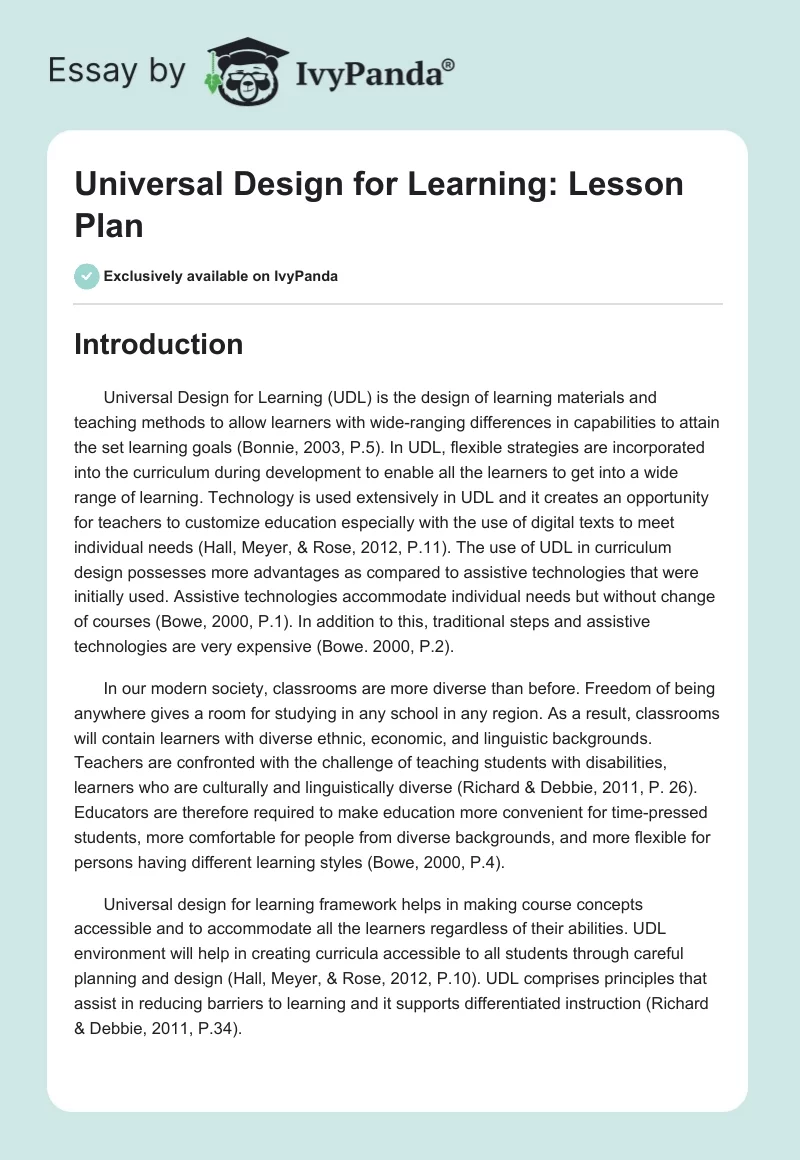 Essay by IvyPanda®

Universal Design for Learning: Lesson Plan

Exclusively available on IvyPanda

Introduction

Universal Design for Learning (UDL) is the design of learning materials and teaching methods to allow learners with wide-ranging differences in capabilities to attain the set learning goals (Bonnie, 2003, P.5). In UDL, flexible strategies are incorporated into the curriculum during development to enable all the learners to get into a wide range of learning. Technology is used extensively in UDL and it creates an opportunity for teachers to customize education especially with the use of digital texts to meet individual needs (Hall, Meyer, & Rose, 2012, P.11). The use of UDL in curriculum design possesses more advantages as compared to assistive technologies that were initially used. Assistive technologies accommodate individual needs but without change of courses (Bowe, 2000, P.1). In addition to this, traditional steps and assistive technologies are very expensive (Bowe. 2000, P.2).

In our modern society, classrooms are more diverse than before. Freedom of being anywhere gives a room for studying in any school in any region. As a result, classrooms will contain learners with diverse ethnic, economic, and linguistic backgrounds. Teachers are confronted with the challenge of teaching students with disabilities, learners who are culturally and linguistically diverse (Richard & Debbie, 2011, P. 26). Educators are therefore required to make education more convenient for time-pressed students, more comfortable for people from diverse backgrounds, and more flexible for persons having different learning styles (Bowe, 2000, P.4).

Universal design for learning framework helps in making course concepts accessible and to accommodate all the learners regardless of their abilities. UDL environment will help in creating curricula accessible to all students through careful planning and design (Hall, Meyer, & Rose, 2012, P.10). UDL comprises principles that assist in reducing barriers to learning and it supports differentiated instruction (Richard & Debbie, 2011, P.34).